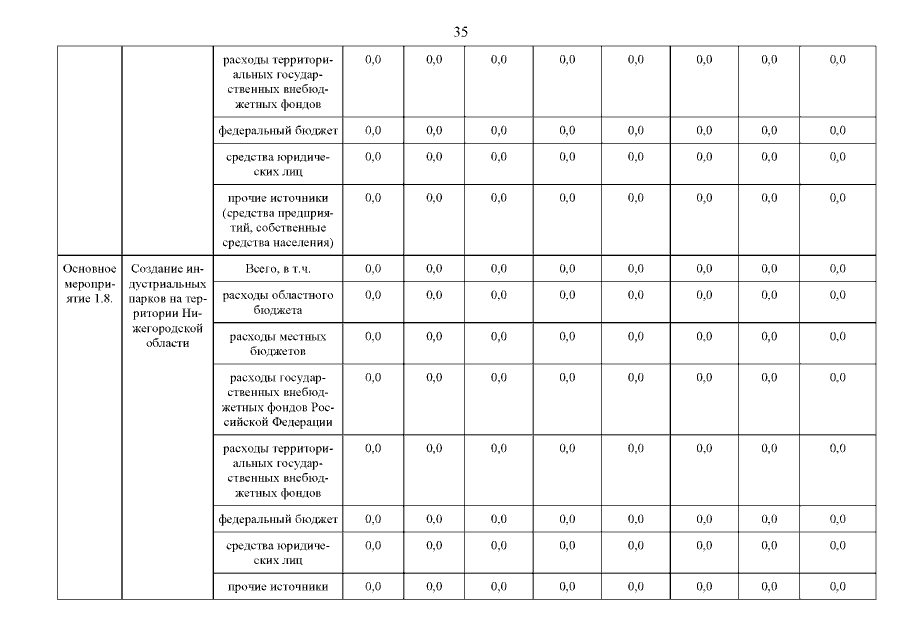 35

| | | | | | | | | | | |
|---|---|---|---|---|---|---|---|---|---|---|
| | | расходы территориальных государственных внебюджетных фондов | 0,0 | 0,0 | 0,0 | 0,0 | 0,0 | 0,0 | 0,0 | 0,0 |
| | | федеральный бюджет | 0,0 | 0,0 | 0,0 | 0,0 | 0,0 | 0,0 | 0,0 | 0,0 |
| | | средства юридических лиц | 0,0 | 0,0 | 0,0 | 0,0 | 0,0 | 0,0 | 0,0 | 0,0 |
| | | прочие источники (средства предприятий, собственные средства населения) | 0,0 | 0,0 | 0,0 | 0,0 | 0,0 | 0,0 | 0,0 | 0,0 |
| Основное мероприятие 1.8. | Создание индустриальных парков на территории Нижегородской области | Всего, в т.ч. | 0,0 | 0,0 | 0,0 | 0,0 | 0,0 | 0,0 | 0,0 | 0,0 |
| | | расходы областного бюджета | 0,0 | 0,0 | 0,0 | 0,0 | 0,0 | 0,0 | 0,0 | 0,0 |
| | | расходы местных бюджетов | 0,0 | 0,0 | 0,0 | 0,0 | 0,0 | 0,0 | 0,0 | 0,0 |
| | | расходы государственных внебюджетных фондов Российской Федерации | 0,0 | 0,0 | 0,0 | 0,0 | 0,0 | 0,0 | 0,0 | 0,0 |
| | | расходы территориальных государственных внебюджетных фондов | 0,0 | 0,0 | 0,0 | 0,0 | 0,0 | 0,0 | 0,0 | 0,0 |
| | | федеральный бюджет | 0,0 | 0,0 | 0,0 | 0,0 | 0,0 | 0,0 | 0,0 | 0,0 |
| | | средства юридических лиц | 0,0 | 0,0 | 0,0 | 0,0 | 0,0 | 0,0 | 0,0 | 0,0 |
| | | прочие источники | 0,0 | 0,0 | 0,0 | 0,0 | 0,0 | 0,0 | 0,0 | 0,0 |